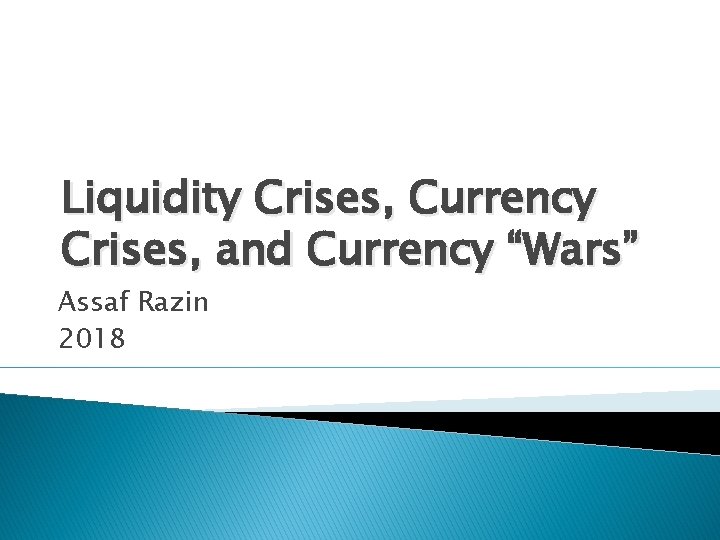 Liquidity Crises, Currency Crises, and Currency “Wars”

Assaf Razin
2018